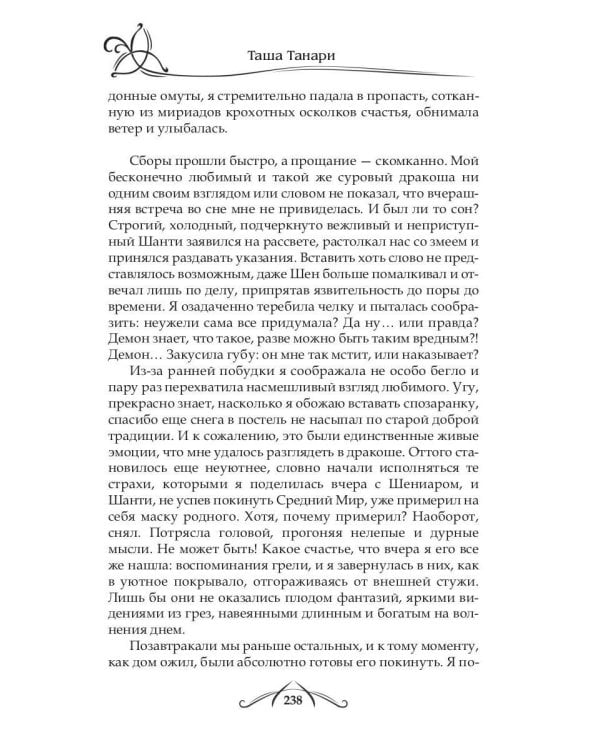 Таша Танари

донные омуты, я стремительно падала в пропасть, сотканную из мириадов крохотных осколков счастья, обнимала ветер и улыбалась.

Сборы прошли быстро, а прощание — скомканно. Мой бесконечно любимый и такой же суровый дракоша ни одним своим взглядом или словом не показал, что вчерашняя встреча во сне мне не привиделась. И был ли то сон? Строгий, холодный, подчеркнуто вежливый и неприступный Шанти заявился на рассвете, растолкал нас со змеем и принялся раздавать указания. Вставить хоть слово не представлялось возможным, даже Шен больше помалкивал и отвечал лишь по делу, припрятав язвительность до поры до времени. Я озадаченно теребила челку и пыталась сообразить: неужели сама все придумала? Да ну… или правда? Демон знает, что такое, разве можно быть таким вредным?! Демон… Закусила губу: он мне так мстит, или наказывает?

Из-за ранней побудки я соображала не особо бегло и пару раз перехватила насмешливый взгляд любимого. Угу, прекрасно знает, насколько я обожаю вставать спозаранку, спасибо еще снега в постель не насыпал по старой доброй традиции. И к сожалению, это были единственные живые эмоции, что мне удалось разглядеть в дракоше. Оттого становилось еще неуютнее, словно начали исполняться те страхи, которыми я поделилась вчера с Шениаром, и Шанти, не успев покинуть Средний Мир, уже примерил на себя маску родного. Хотя, почему примерил? Наоборот, снял. Потрясла головой, прогоняя нелепые и дурные мысли. Не может быть! Какое счастье, что вчера я его все же нашла: воспоминания грели, и я завернулась в них, как в уютное покрывало, отгораживаясь от внешней стужи. Лишь бы они не оказались плодом фантазий, яркими видениями из грез, навеянными длинным и богатым на волнения днем.

Позавтракали мы раньше остальных, и к тому моменту, как дом ожил, были абсолютно готовы его покинуть. Я по-

238